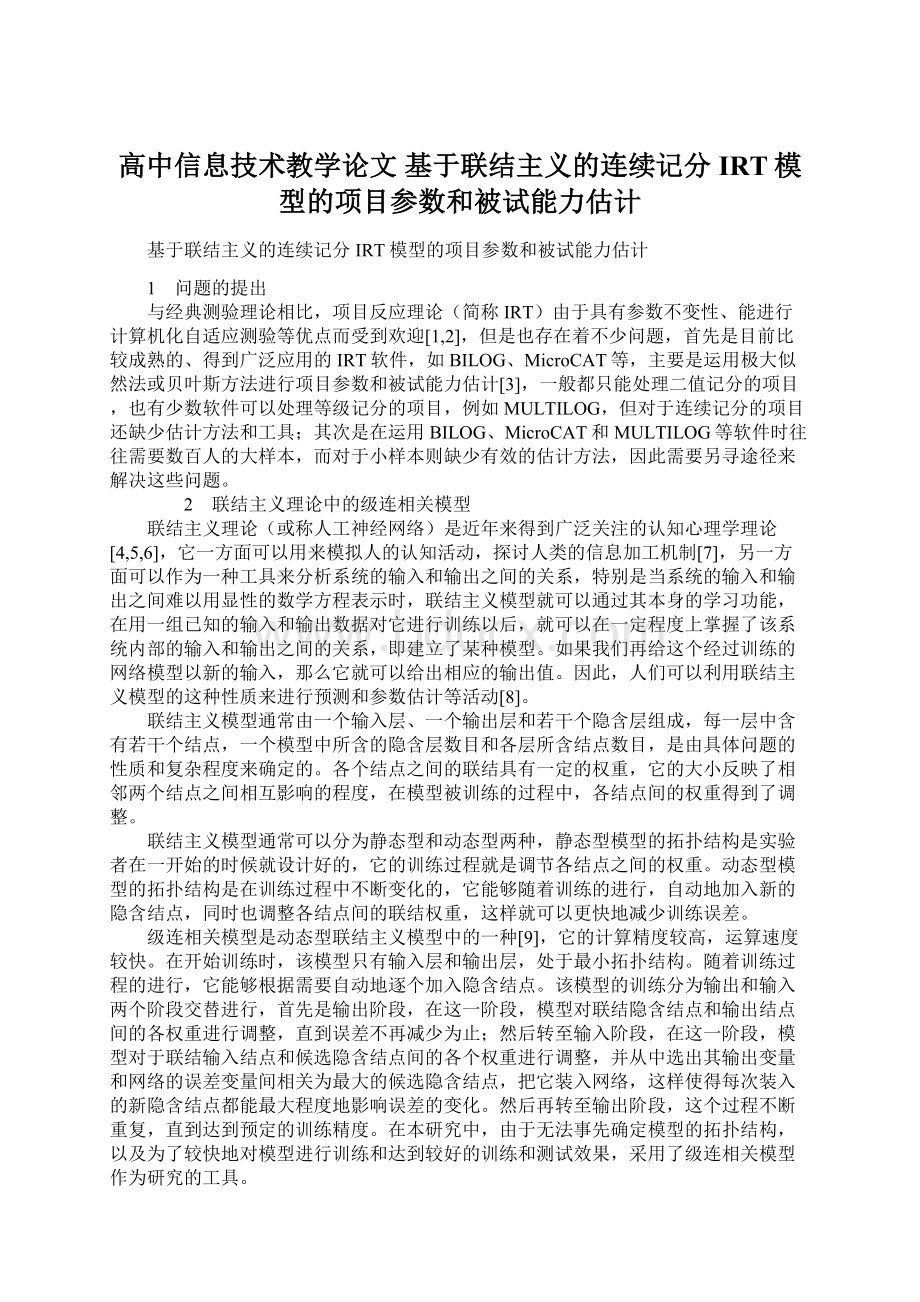 高中信息技术教学论文 基于联结主义的连续记分 IRT 模型的项目参数和被试能力估计

基于联结主义的连续记分 IRT 模型的项目参数和被试能力估计

1　问题的提出

与经典测验理论相比，项目反应理论（简称 IRT）由于具有参数不变性、能进行计算机化自适应测验等优点而受到欢迎[1,2]，但是也存在着不少问题，首先是目前比较成熟的、得到广泛应用的 IRT 软件，如 BILOG、MicroCAT 等，主要是运用极大似然法或贝叶斯方法进行项目参数和被试能力估计[3]，一般都只能处理二值记分的项目，也有少数软件可以处理等级记分的项目，例如 MULTILOG，但对于连续记分的项目还缺少估计方法和工具；其次是在运用 BILOG、MicroCAT 和 MULTILOG 等软件时往往需要数百人的大样本，而对于小样本则缺少有效的估计方法，因此需要另寻途径来解决这些问题。

2　联结主义理论中的级连相关模型

联结主义理论（或称人工神经网络）是近年来得到广泛关注的认知心理学理论[4,5,6]，它一方面可以用来模拟人的认知活动，探讨人类的信息加工机制[7]，另一方面可以作为一种工具来分析系统的输入和输出之间的关系，特别是当系统的输入和输出之间难以用显性的数学方程表示时，联结主义模型就可以通过其本身的学习功能，在用一组已知的输入和输出数据对它进行训练以后，就可以在一定程度上掌握了该系统内部的输入和输出之间的关系，即建立了某种模型。如果我们再给这个经过训练的网络模型以新的输入，那么它就可以给出相应的输出值。因此，人们可以利用联结主义模型的这种性质来进行预测和参数估计等活动[8]。

联结主义模型通常由一个输入层、一个输出层和若干个隐含层组成，每一层中含有若干个结点，一个模型中所含的隐含层数目和各层所含结点数目，是由具体问题的性质和复杂程度来确定的。各个结点之间的联结具有一定的权重，它的大小反映了相邻两个结点之间相互影响的程度，在模型被训练的过程中，各结点间的权重得到了调整。

联结主义模型通常可以分为静态型和动态型两种，静态型模型的拓扑结构是实验者在一开始的时候就设计好的，它的训练过程就是调节各结点之间的权重。动态型模型的拓扑结构是在训练过程中不断变化的，它能够随着训练的进行，自动地加入新的隐含结点，同时也调整各结点间的联结权重，这样就可以更快地减少训练误差。

级连相关模型是动态型联结主义模型中的一种[9]，它的计算精度较高，运算速度较快。在开始训练时，该模型只有输入层和输出层，处于最小拓扑结构。随着训练过程的进行，它能够根据需要自动地逐个加入隐含结点。该模型的训练分为输出和输入两个阶段交替进行，首先是输出阶段，在这一阶段，模型对联结隐含结点和输出结点间的各权重进行调整，直到误差不再减少为止；然后转至输入阶段，在这一阶段，模型对于联结输入结点和候选隐含结点间的各个权重进行调整，并从中选出其输出变量和网络的误差变量间相关为最大的候选隐含结点，把它装入网络，这样使得每次装入的新隐含结点都能最大程度地影响误差的变化。然后再转至输出阶段，这个过程不断重复，直到达到预定的训练精度。在本研究中，由于无法事先确定模型的拓扑结构，以及为了较快地对模型进行训练和达到较好的训练和测试效果，采用了级连相关模型作为研究的工具。